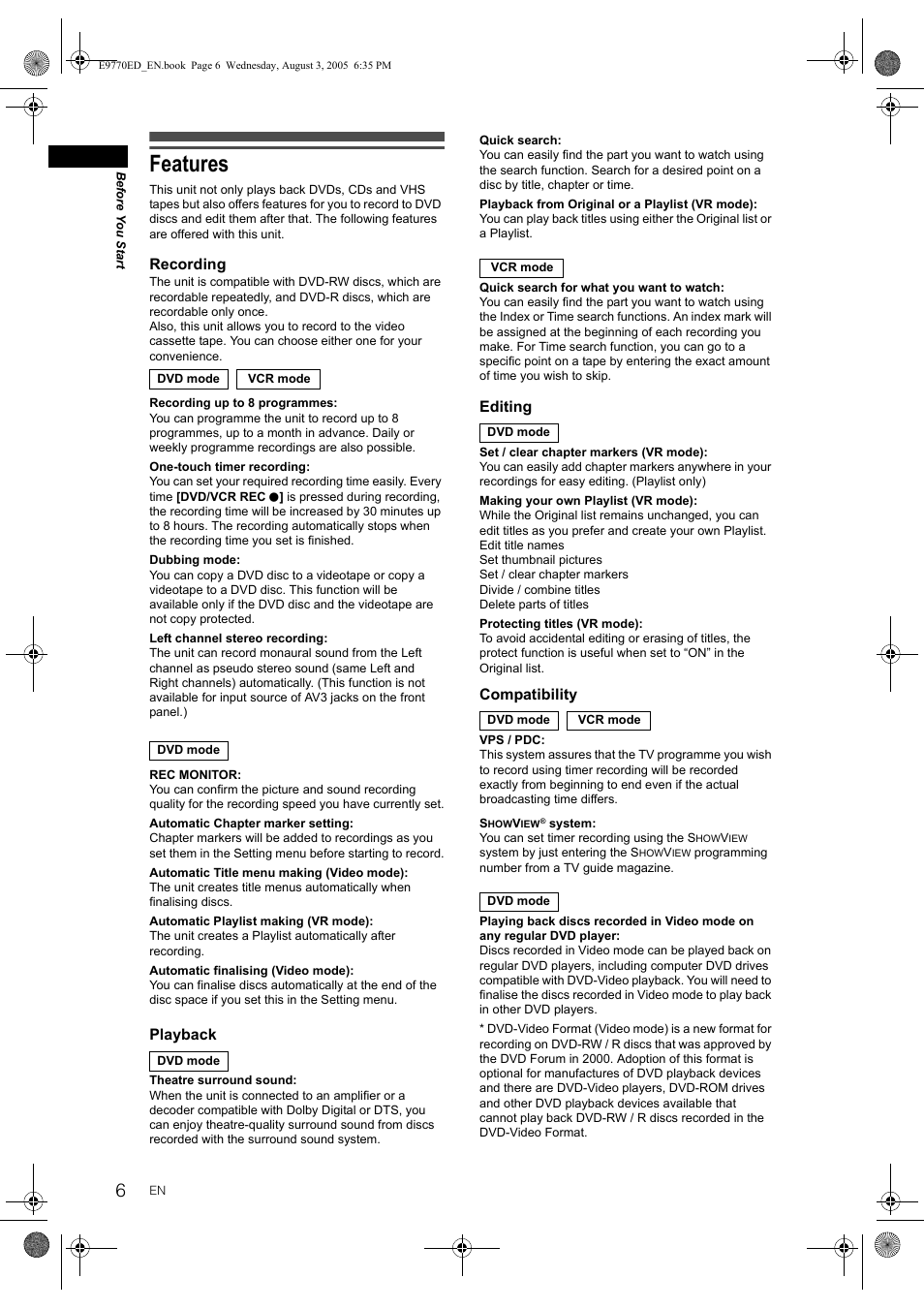 E9770ED_EN.book Page 6 Wednesday, August 3, 2005 6:35 PM

Before You Start

Features

This unit not only plays back DVDs, CDs and VHS tapes but also offers features for you to record to DVD discs and edit them after that. The following features are offered with this unit.

Recording

The unit is compatible with DVD-RW discs, which are recordable repeatedly, and DVD-R discs, which are recordable only once.
Also, this unit allows you to record to the video cassette tape. You can choose either one for your convenience.

DVD mode VCR mode

Recording up to 8 programmes:
You can programme the unit to record up to 8 programmes, up to a month in advance. Daily or weekly programme recordings are also possible.

One-touch timer recording:
You can set your required recording time easily. Every time [DVD/VCR REC ●] is pressed during recording, the recording time will be increased by 30 minutes up to 8 hours. The recording automatically stops when the recording time you set is finished.

Dubbing mode:
You can copy a DVD disc to a videotape or copy a videotape to a DVD disc. This function will be available only if the DVD disc and the videotape are not copy protected.

Left channel stereo recording:
The unit can record monaural sound from the Left channel as pseudo stereo sound (same Left and Right channels) automatically. (This function is not available for input source of AV3 jacks on the front panel.)

DVD mode

REC MONITOR:
You can confirm the picture and sound recording quality for the recording speed you have currently set.

Automatic Chapter marker setting:
Chapter markers will be added to recordings as you set them in the Setting menu before starting to record.

Automatic Title menu making (Video mode):
The unit creates title menus automatically when finalising discs.

Automatic Playlist making (VR mode):
The unit creates a Playlist automatically after recording.

Automatic finalising (Video mode):
You can finalise discs automatically at the end of the disc space if you set this in the Setting menu.

Playback

DVD mode

Theatre surround sound:
When the unit is connected to an amplifier or a decoder compatible with Dolby Digital or DTS, you can enjoy theatre-quality surround sound from discs recorded with the surround sound system.

Quick search:
You can easily find the part you want to watch using the search function. Search for a desired point on a disc by title, chapter or time.

Playback from Original or a Playlist (VR mode):
You can play back titles using either the Original list or a Playlist.

VCR mode

Quick search for what you want to watch:
You can easily find the part you want to watch using the Index or Time search functions. An index mark will be assigned at the beginning of each recording you make. For Time search function, you can go to a specific point on a tape by entering the exact amount of time you wish to skip.

Editing

DVD mode

Set / clear chapter markers (VR mode):
You can easily add chapter markers anywhere in your recordings for easy editing. (Playlist only)

Making your own Playlist (VR mode):
While the Original list remains unchanged, you can edit titles as you prefer and create your own Playlist.
Edit title names
Set thumbnail pictures
Set / clear chapter markers
Divide / combine titles
Delete parts of titles

Protecting titles (VR mode):
To avoid accidental editing or erasing of titles, the protect function is useful when set to “ON” in the Original list.

Compatibility

DVD mode VCR mode

VPS / PDC:
This system assures that the TV programme you wish to record using timer recording will be recorded exactly from beginning to end even if the actual broadcasting time differs.

SHOWVIEW® system:
You can set timer recording using the SHOWVIEW system by just entering the SHOWVIEW programming number from a TV guide magazine.

DVD mode

Playing back discs recorded in Video mode on any regular DVD player:
Discs recorded in Video mode can be played back on regular DVD players, including computer DVD drives compatible with DVD-Video playback. You will need to finalise the discs recorded in Video mode to play back in other DVD players.

* DVD-Video Format (Video mode) is a new format for recording on DVD-RW / R discs that was approved by the DVD Forum in 2000. Adoption of this format is optional for manufactures of DVD playback devices and there are DVD-Video players, DVD-ROM drives and other DVD playback devices available that cannot play back DVD-RW / R discs recorded in the DVD-Video Format.

6 EN